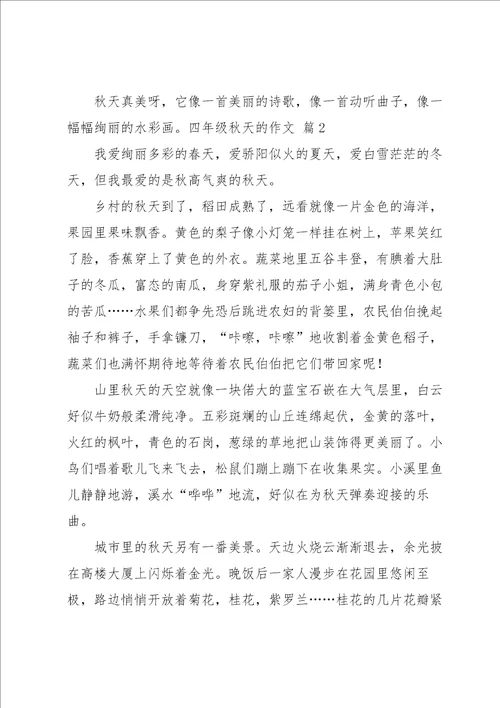 秋天真美呀，它像一首美丽的诗歌，像一首动听曲子，像一幅幅绚丽的水彩画。四年级秋天的作文 篇2

我爱绚丽多彩的春天，爱骄阳似火的夏天，爱白雪茫茫的冬天，但我最爱的是秋高气爽的秋天。

乡村的秋天到了，稻田成熟了，远看就像一片金色的海洋，果园里果味飘香。黄色的梨子像小灯笼一样挂在树上，苹果笑红了脸，香蕉穿上了黄色的外衣。蔬菜地里五谷丰登，有腆着大肚子的冬瓜，富态的南瓜，身穿紫礼服的茄子小姐，满身青色小包的苦瓜……水果们都争先恐后跳进农妇的背篓里，农民伯伯挽起袖子和裤子，手拿镰刀，“咔嚓，咔嚓”地收割着金黄色稻子，蔬菜们也满怀期待地等待着农民伯伯把它们带回家呢！

山里秋天的天空就像一块偌大的蓝宝石嵌在大气层里，白云好似牛奶般柔滑纯净。五彩斑斓的山丘连绵起伏，金黄的落叶，火红的枫叶，青色的石岗，葱绿的草地把山装饰得更美丽了。小鸟们唱着歌儿飞来飞去，松鼠们蹦上蹦下在收集果实。小溪里鱼儿静静地游，溪水“哗哗”地流，好似在为秋天弹奏迎接的乐曲。

城市里的秋天另有一番美景。天边火烧云渐渐退去，余光披在高楼大厦上闪烁着金光。晚饭后一家人漫步在花园里悠闲至极，路边悄悄开放着菊花，桂花，紫罗兰……桂花的几片花瓣紧